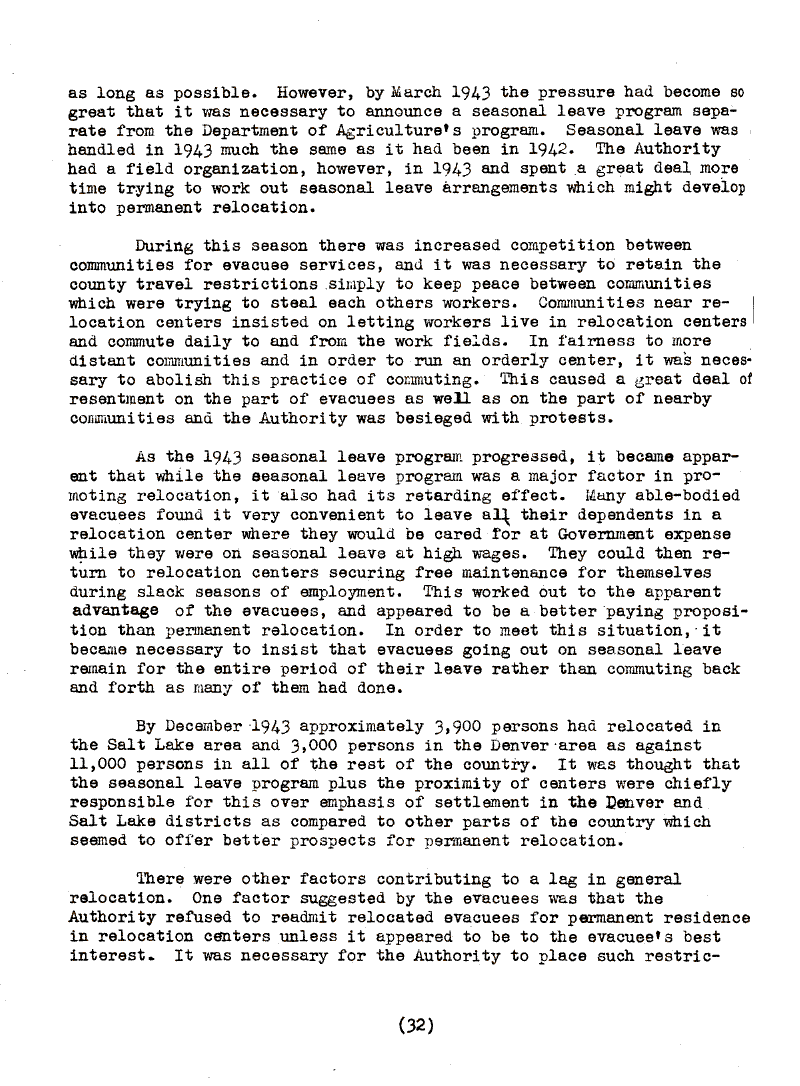 as long as possible. However, by March 1943 the pressure had become so great that it was necessary to announce a seasonal leave program separate from the Department of Agriculture's program. Seasonal leave was handled in 1943 much the same as it had been in 1942. The Authority had a field organization, however, in 1943 and spent a great deal more time trying to work out seasonal leave arrangements which might develop into permanent relocation.

During this season there was increased competition between communities for evacuee services, and it was necessary to retain the county travel restrictions simply to keep peace between communities which were trying to steal each others workers. Communities near relocation centers insisted on letting workers live in relocation centers and commute daily to and from the work fields. In fairness to more distant communities and in order to run an orderly center, it was necessary to abolish this practice of commuting. This caused a great deal of resentment on the part of evacuees as well as on the part of nearby communities and the Authority was besieged with protests.

As the 1943 seasonal leave program progressed, it became apparent that while the seasonal leave program was a major factor in promoting relocation, it also had its retarding effect. Many able-bodied evacuees found it very convenient to leave all their dependents in a relocation center where they would be cared for at Government expense while they were on seasonal leave at high wages. They could then return to relocation centers securing free maintenance for themselves during slack seasons of employment. This worked out to the apparent advantage of the evacuees, and appeared to be a better paying proposition than permanent relocation. In order to meet this situation, it became necessary to insist that evacuees going out on seasonal leave remain for the entire period of their leave rather than commuting back and forth as many of them had done.

By December 1943 approximately 3,900 persons had relocated in the Salt Lake area and 3,000 persons in the Denver area as against 11,000 persons in all of the rest of the country. It was thought that the seasonal leave program plus the proximity of centers were chiefly responsible for this over emphasis of settlement in the Denver and Salt Lake districts as compared to other parts of the country which seemed to offer better prospects for permanent relocation.

There were other factors contributing to a lag in general relocation. One factor suggested by the evacuees was that the Authority refused to readmit relocated evacuees for permanent residence in relocation centers unless it appeared to be to the evacuee's best interest. It was necessary for the Authority to place such restric-

(32)